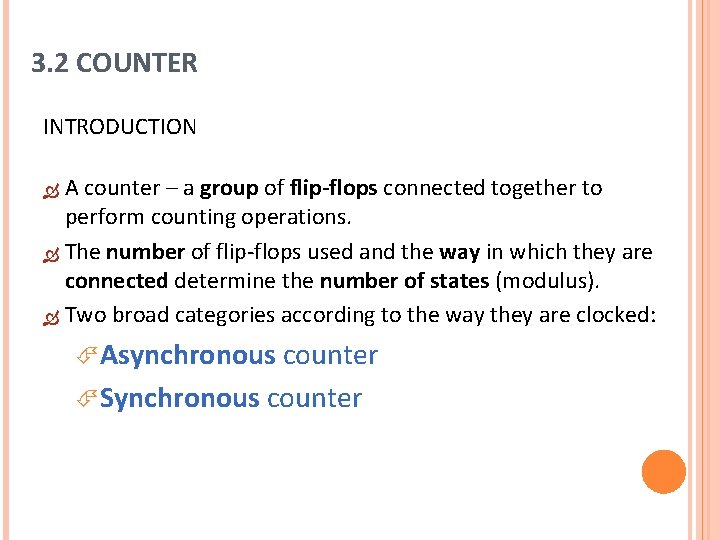 3.2 COUNTER

INTRODUCTION

A counter – a group of flip-flops connected together to perform counting operations.

The number of flip-flops used and the way in which they are connected determine the number of states (modulus).

Two broad categories according to the way they are clocked:

Asynchronous counter

Synchronous counter